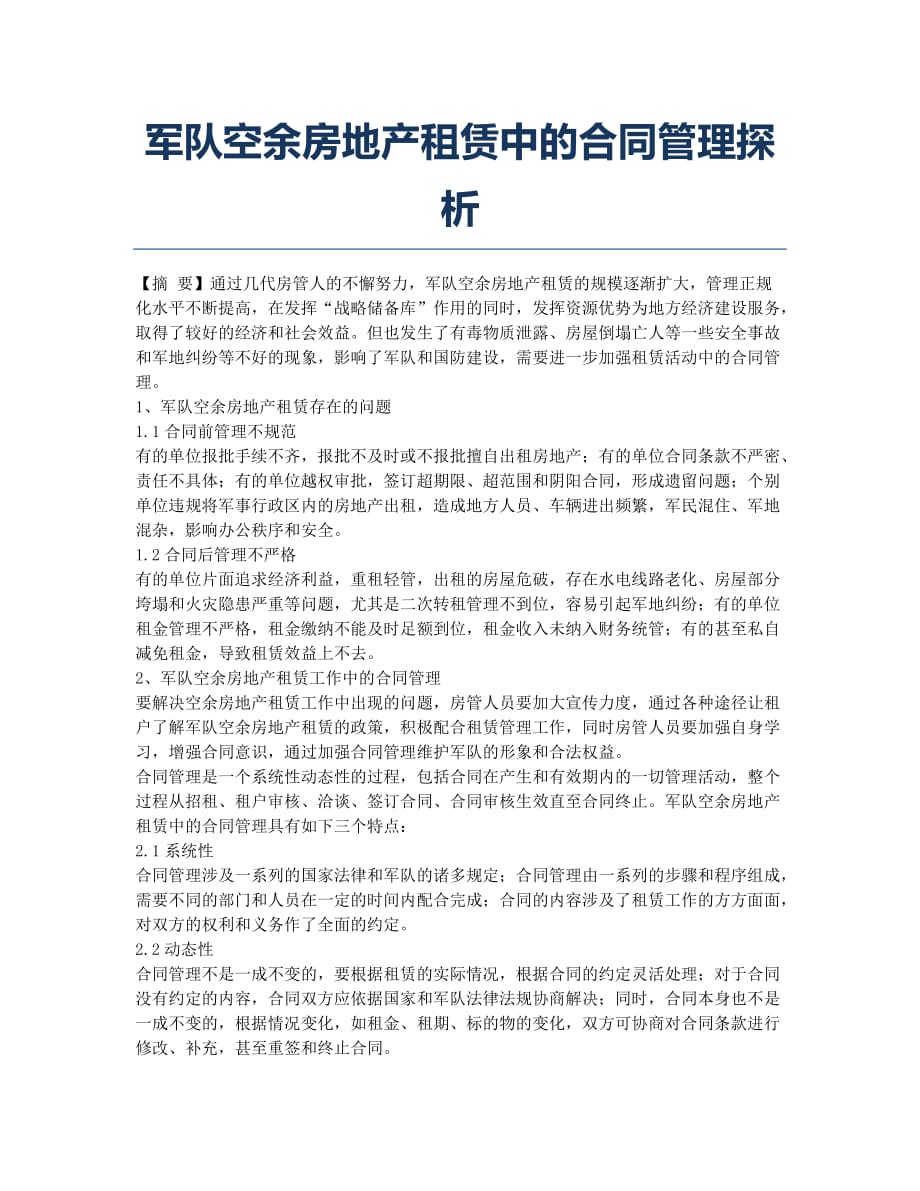 军队空余房地产租赁中的合同管理探析

【摘 要】通过几代房管人的不懈努力，军队空余房地产租赁的规模逐渐扩大，管理正规化水平不断提高，在发挥“战略储备库”作用的同时，发挥资源优势为地方经济建设服务，取得了较好的经济和社会效益。但也发生了有毒物质泄露、房屋倒塌亡人等一些安全事故和军地纠纷等不好的现象，影响了军队和国防建设，需要进一步加强租赁活动中的合同管理。
1、军队空余房地产租赁存在的问题
1.1 合同前管理不规范
有的单位报批手续不齐，报批不及时或不报批擅自出租房地产；有的单位合同条款不严密、责任不具体；有的单位越权审批，签订超期限、超范围和阴阳合同，形成遗留问题；个别单位违规将军事行政区内的房地产出租，造成地方人员、车辆进出频繁，军民混住、军地混杂，影响办公秩序和安全。
1.2 合同后管理不严格
有的单位片面追求经济利益，重租轻管，出租的房屋危破，存在水电线路老化、房屋部分垮塌和火灾隐患严重等问题，尤其是二次转租管理不到位，容易引起军地纠纷；有的单位租金管理不严格，租金缴纳不能及时足额到位，租金收入未纳入财务统管；有的甚至私自减免租金，导致租赁效益上不去。
2、军队空余房地产租赁工作中的合同管理
要解决空余房地产租赁工作中出现的问题，房管人员要加大宣传力度，通过各种途径让租户了解军队空余房地产租赁的政策，积极配合租赁管理工作，同时房管人员要加强自身学习，增强合同意识，通过加强合同管理维护军队的形象和合法权益。
合同管理是一个系统性动态性的过程，包括合同在产生和有效期内的一切管理活动，整个过程从招租、租户审核、洽谈、签订合同、合同审核生效直至合同终止。军队空余房地产租赁中的合同管理具有如下三个特点：
2.1 系统性
合同管理涉及一系列的国家法律和军队的诸多规定；合同管理由一系列的步骤和程序组成，需要不同的部门和人员在一定的时间内配合完成；合同的内容涉及了租赁工作的方方面面，对双方的权利和义务作了全面的约定。
2.2 动态性
合同管理不是一成不变的，要根据租赁的实际情况，根据合同的约定灵活处理；对于合同没有约定的内容，合同双方应依据国家和军队法律法规协商解决；同时，合同本身也不是一成不变的，根据情况变化，如租金、租期、标的物的变化，双方可协商对合同条款进行修改、补充，甚至重签和终止合同。